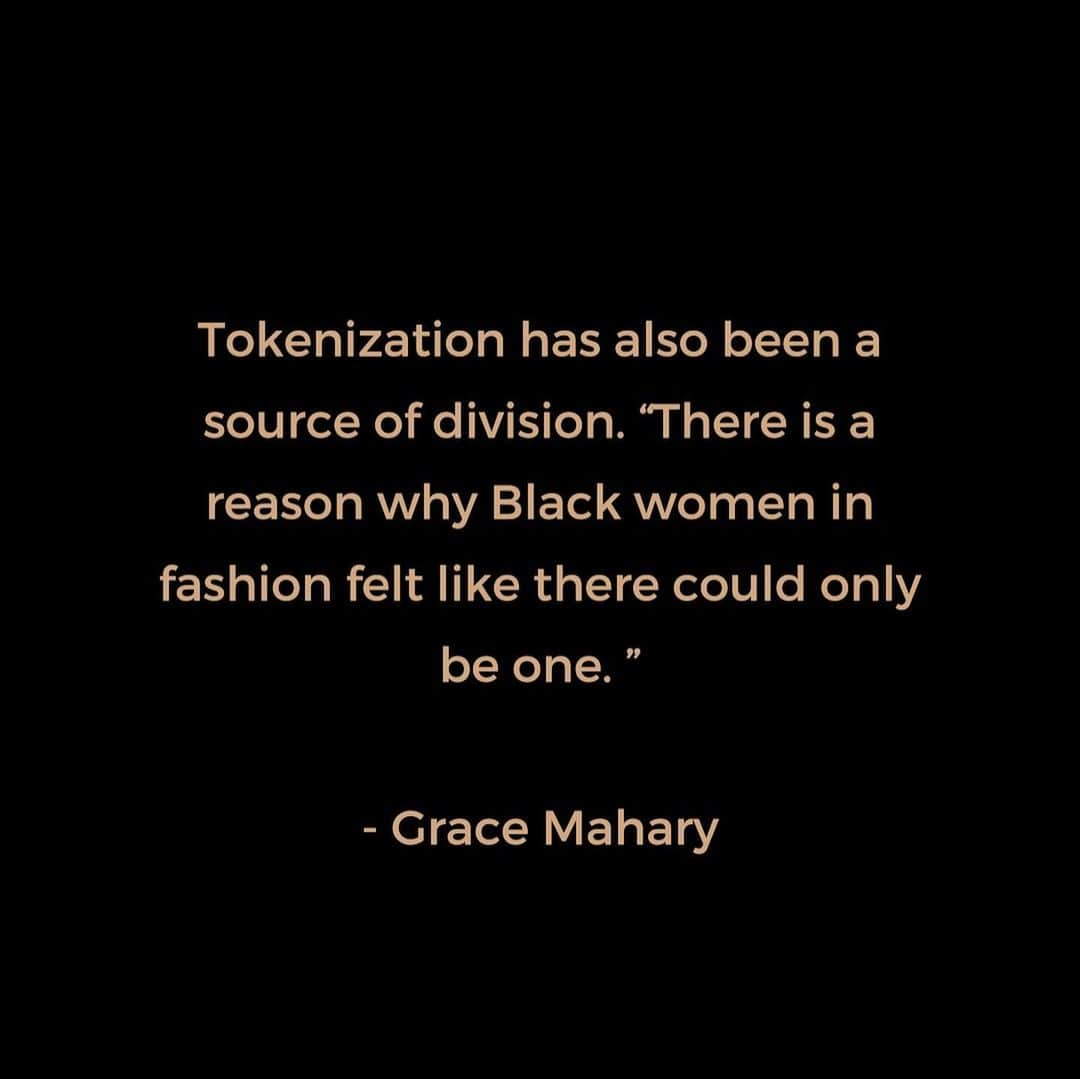 Tokenization has also been a source of division. “There is a reason why Black women in fashion felt like there could only be one. ”

- Grace Mahary